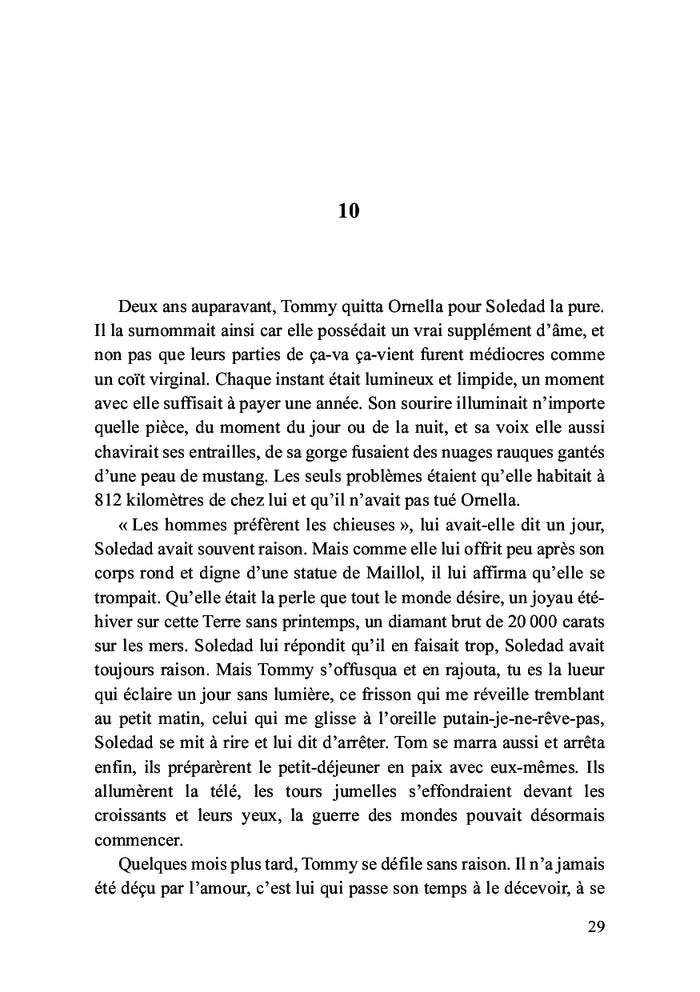 10

Deux ans auparavant, Tommy quitta Ornella pour Soledad la pure. Il la surnommait ainsi car elle possédait un vrai supplément d'âme, et non pas que leurs parties de ça-va ça-vient furent médiocres comme un coït virginal. Chaque instant était lumineux et limpide, un moment avec elle suffisait à payer une année. Son sourire illuminait n'importe quelle pièce, du moment du jour ou de la nuit, et sa voix elle aussi chavirait ses entrailles, de sa gorge fusaient des nuages rauques gantés d'une peau de mustang. Les seuls problèmes étaient qu'elle habitait à 812 kilomètres de chez lui et qu'il n'avait pas tué Ornella.

« Les hommes préfèrent les chieuses », lui avait-elle dit un jour, Soledad avait souvent raison. Mais comme elle lui offrit peu après son corps rond et digne d'une statue de Maillol, il lui affirma qu'elle se trompait. Qu'elle était la perle que tout le monde désire, un joyau été-hiver sur cette Terre sans printemps, un diamant brut de 20 000 carats sur les mers. Soledad lui répondit qu'il en faisait trop, Soledad avait toujours raison. Mais Tommy s'offusqua et en rajouta, tu es la lueur qui éclaire un jour sans lumière, ce frisson qui me réveille tremblant au petit matin, celui qui me glisse à l'oreille putain-je-ne-rêve-pas, Soledad se mit à rire et lui dit d'arrêter. Tom se marra aussi et arrêta enfin, ils préparèrent le petit-déjeuner en paix avec eux-mêmes. Ils allumèrent la télé, les tours jumelles s'effondraient devant les croissants et leurs yeux, la guerre des mondes pouvait désormais commencer.

Quelques mois plus tard, Tommy se défile sans raison. Il n'a jamais été déçu par l'amour, c'est lui qui passe son temps à le décevoir, à se

29